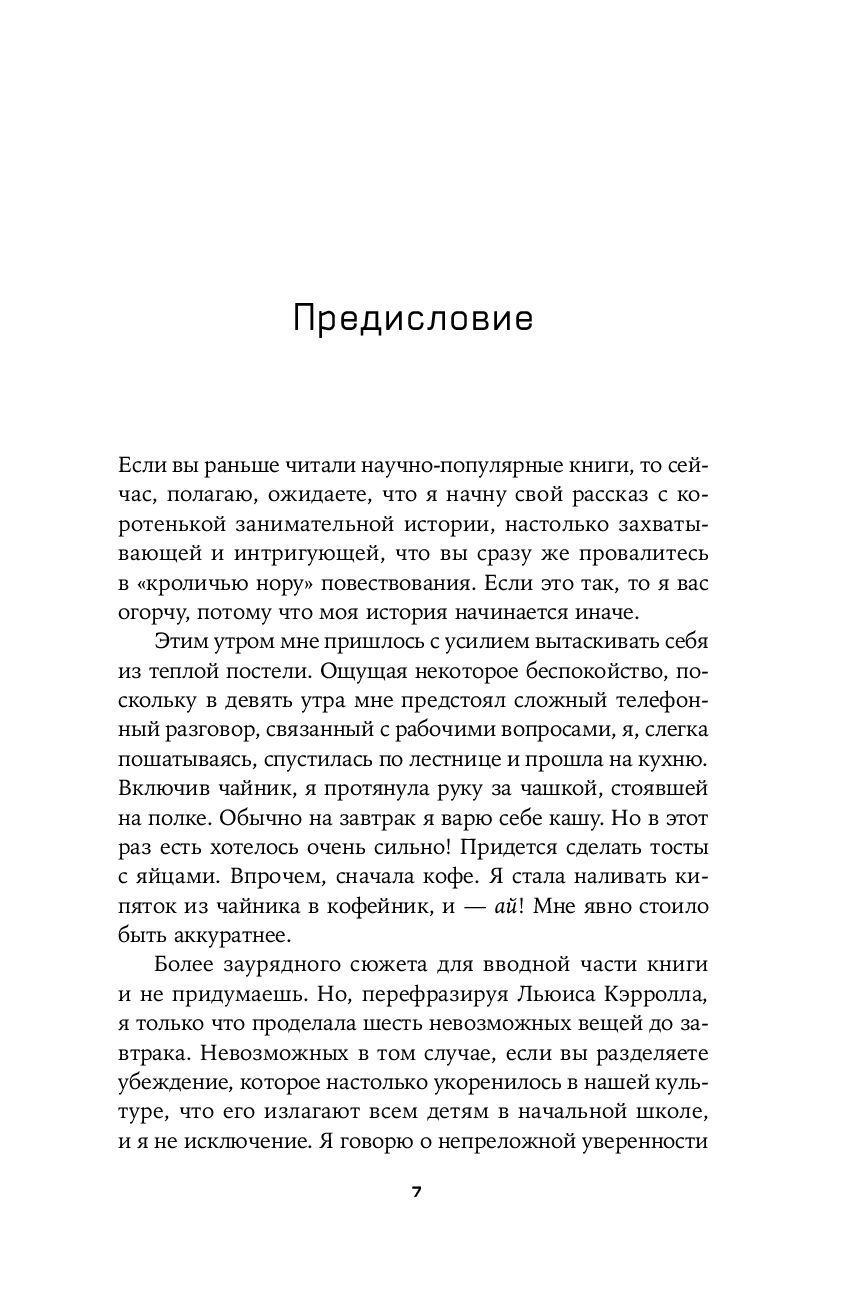 Предисловие

Если вы раньше читали научно-популярные книги, то сейчас, полагаю, ожидаете, что я начну свой рассказ с коротенькой занимательной истории, настолько захватывающей и интригующей, что вы сразу же провалитесь в «кроличью нору» повествования. Если это так, то я вас огорчу, потому что моя история начинается иначе.

Этим утром мне пришлось с усилием вытаскивать себя из теплой постели. Ощущая некоторое беспокойство, поскольку в девять утра мне предстоял сложный телефонный разговор, связанный с рабочими вопросами, я, слегка пошатываясь, спустилась по лестнице и прошла на кухню. Включив чайник, я протянула руку за чашкой, стоявшей на полке. Обычно на завтрак я варю себе кашу. Но в этот раз есть хотелось очень сильно! Придется сделать тосты с яйцами. Впрочем, сначала кофе. Я стала наливать кипяток из чайника в кофейник, и — ай! Мне явно стоило быть аккуратнее.

Более заурядного сюжета для вводной части книги и не придумаешь. Но, перефразируя Льюиса Кэрролла, я только что проделала шесть невозможных вещей до завтрака. Невозможных в том случае, если вы разделяете убеждение, которое настолько укоренилось в нашей культуре, что его излагают всем детям в начальной школе, и я не исключение. Я говорю о непреложной уверенности

7